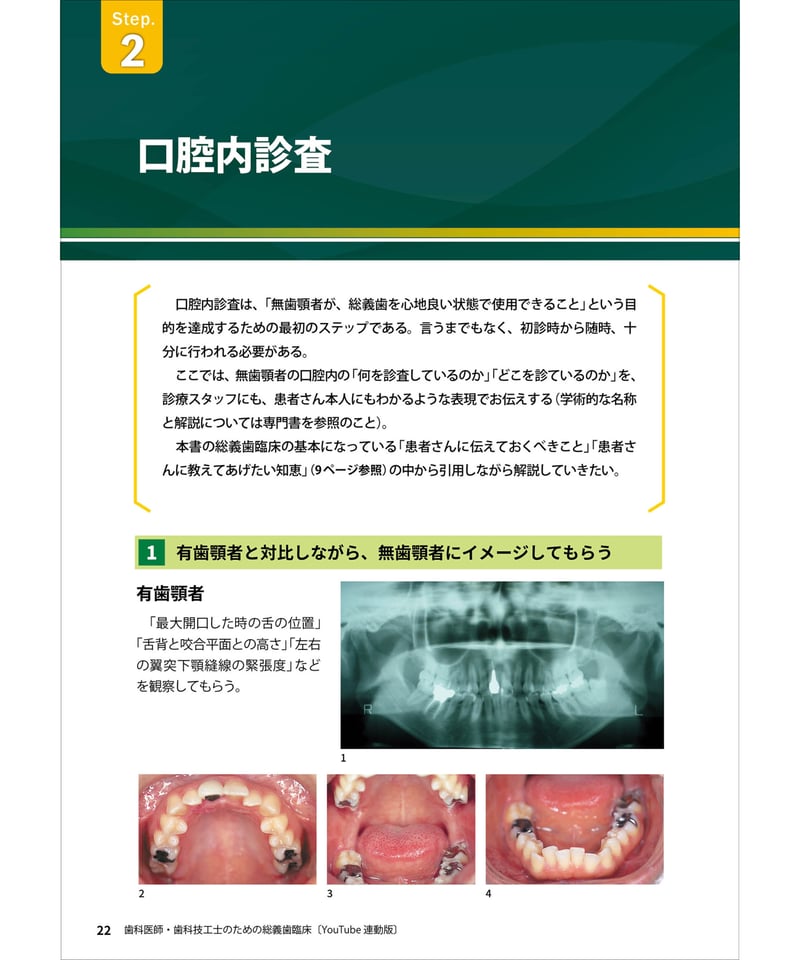 Step.
2

口腔内診査

口腔内診査は、「無歯顎者が、総義歯を心地良い状態で使用できること」という目的を達成するための最初のステップである。言うまでもなく、初診時から随時、十分に行われる必要がある。

ここでは、無歯顎者の口腔内の「何を診査しているのか」「どこを診ているのか」を、診療スタッフにも、患者さん本人にもわかるような表現でお伝えする（学術的な名称と解説については専門書を参照のこと）。

本書の総義歯臨床の基本になっている「患者さんに伝えておくべきこと」「患者さんに教えてあげたい知恵」（9ページ参照）の中から引用しながら解説していきたい。

1 有歯顎者と対比しながら、無歯顎者にイメージしてもらう

有歯顎者

「最大開口した時の舌の位置」「舌背と咬合平面との高さ」「左右の翼突下顎縫線の緊張度」などを観察してもらう。

R L

1

2 3 4

22 歯科医師・歯科技工士のための総義歯臨床〔YouTube 連動版〕